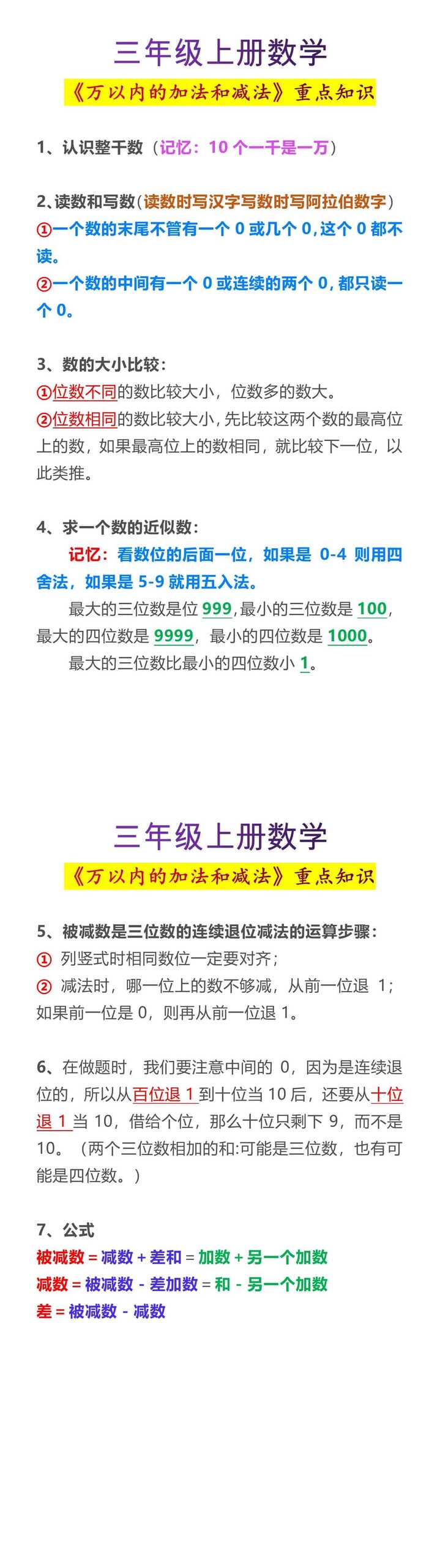 三年级上册数学

《万以内的加法和减法》重点知识

1、认识整千数（记忆：10 个一千是一万）

2、读数和写数（读数时写汉字写数时写阿拉伯数字）
①一个数的末尾不管有一个 0 或几个 0，这个 0 都不读。
②一个数的中间有一个 0 或连续的两个 0，都只读一个 0。

3、数的大小比较：
①位数不同的数比较大小，位数多的数大。
②位数相同的数比较大小，先比较这两个数的最高位上的数，如果最高位上的数相同，就比较下一位，以此类推。

4、求一个数的近似数：
记忆：看数位的后面一位，如果是 0-4 则用四舍法，如果是 5-9 就用五入法。
最大的三位数是位 999，最小的三位数是 100，最大的四位数是 9999，最小的四位数是 1000。
最大的三位数比最小的四位数小 1。

三年级上册数学

《万以内的加法和减法》重点知识

5、被减数是三位数的连续退位减法的运算步骤：
① 列竖式时相同数位一定要对齐；
② 减法时，哪一位上的数不够减，从前一位退 1；如果前一位是 0，则再从前一位退 1。

6、在做题时，我们要注意中间的 0，因为是连续退位的，所以从百位退 1 到十位当 10 后，还要从十位退 1 当 10，借给个位，那么十位只剩下 9，而不是 10。（两个三位数相加的和:可能是三位数，也有可能是四位数。）

7、公式
被减数 = 减数 + 差和 = 加数 + 另一个加数
减数 = 被减数 - 差加数 = 和 - 另一个加数
差 = 被减数 - 减数